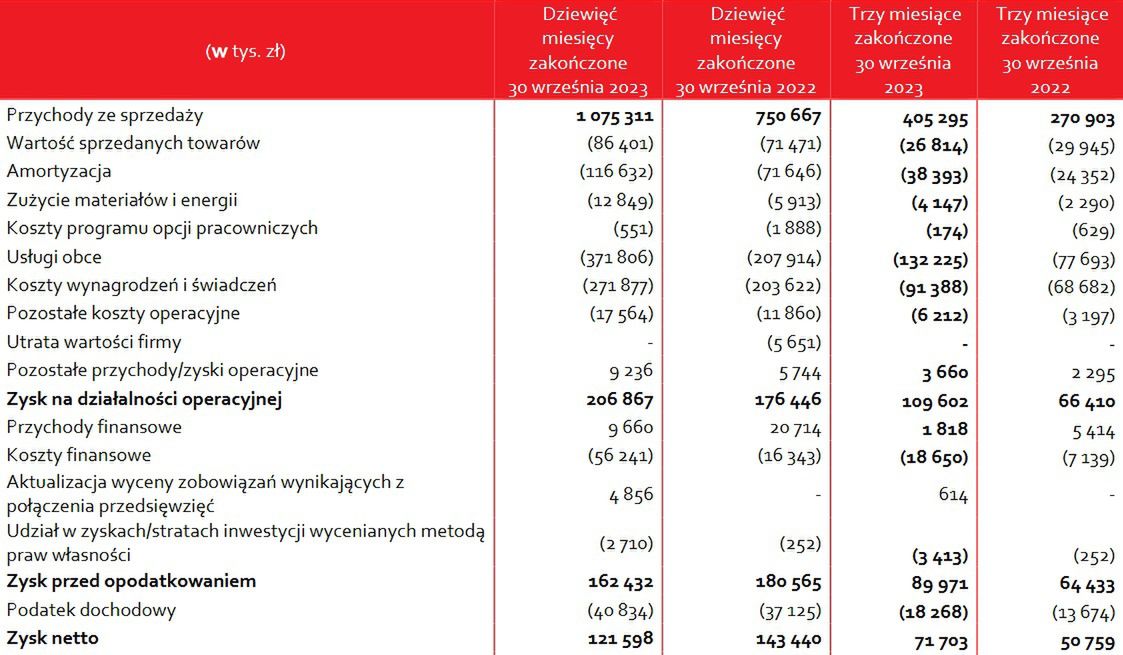 | (w tys. zł) | Dziewięć miesięcy zakończone 30 września 2023 | Dziewięć miesięcy zakończone 30 września 2022 | Trzy miesiące zakończone 30 września 2023 | Trzy miesiące zakończone 30 września 2022 |
|---|---|---|---|---|
| Przychody ze sprzedaży | 1 075 311 | 750 667 | 405 295 | 270 903 |
| Wartość sprzedanych towarów | (86 401) | (71 471) | (26 814) | (29 945) |
| Amortyzacja | (116 632) | (71 646) | (38 393) | (24 352) |
| Zużycie materiałów i energii | (12 849) | (5 913) | (4 147) | (2 290) |
| Koszty programu opcji pracowniczych | (551) | (1 888) | (174) | (629) |
| Usługi obce | (371 806) | (207 914) | (132 225) | (77 693) |
| Koszty wynagrodzeń i świadczeń | (271 877) | (203 622) | (91 388) | (68 682) |
| Pozostałe koszty operacyjne | (17 564) | (11 860) | (6 212) | (3 197) |
| Utrata wartości firmy | - | (5 651) | - | - |
| Pozostałe przychody/zyski operacyjne | 9 236 | 5 744 | 3 660 | 2 295 |
| Zysk na działalności operacyjnej | 206 867 | 176 446 | 109 602 | 66 410 |
| Przychody finansowe | 9 660 | 20 714 | 1 818 | 5 414 |
| Koszty finansowe | (56 241) | (16 343) | (18 650) | (7 139) |
| Aktualizacja wyceny zobowiązań wynikających z połączenia przedsięwzięć | 4 856 | - | 614 | - |
| Udział w zyskach/stratach inwestycji wycenianych metodą praw własności | (2 710) | (252) | (3 413) | (252) |
| Zysk przed opodatkowaniem | 162 432 | 180 565 | 89 971 | 64 433 |
| Podatek dochodowy | (40 834) | (37 125) | (18 268) | (13 674) |
| Zysk netto | 121 598 | 143 440 | 71 703 | 50 759 |